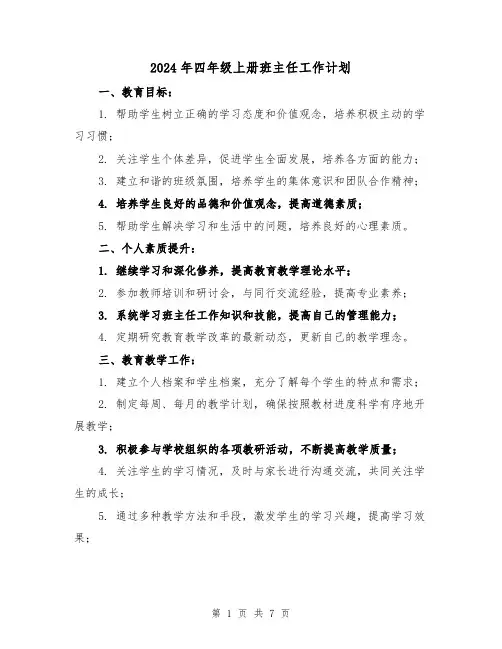 2024年四年级上册班主任工作计划

一、教育目标：

1. 帮助学生树立正确的学习态度和价值观念，培养积极主动的学习习惯；

2. 关注学生个体差异，促进学生全面发展，培养各方面的能力；

3. 建立和谐的班级氛围，培养学生的集体意识和团队合作精神；

4. 培养学生良好的品德和价值观念，提高道德素质；

5. 帮助学生解决学习和生活中的问题，培养良好的心理素质。

二、个人素质提升：

1. 继续学习和深化修养，提高教育教学理论水平；

2. 参加教师培训和研讨会，与同行交流经验，提高专业素养；

3. 系统学习班主任工作知识和技能，提高自己的管理能力；

4. 定期研究教育教学改革的最新动态，更新自己的教学理念。

三、教育教学工作：

1. 建立个人档案和学生档案，充分了解每个学生的特点和需求；

2. 制定每周、每月的教学计划，确保按照教材进度科学有序地开展教学；

3. 积极参与学校组织的各项教研活动，不断提高教学质量；

4. 关注学生的学习情况，及时与家长进行沟通交流，共同关注学生的成长；

5. 通过多种教学方法和手段，激发学生的学习兴趣，提高学习效果；

第 1 页 共 7 页